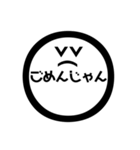 ごめんじゃん